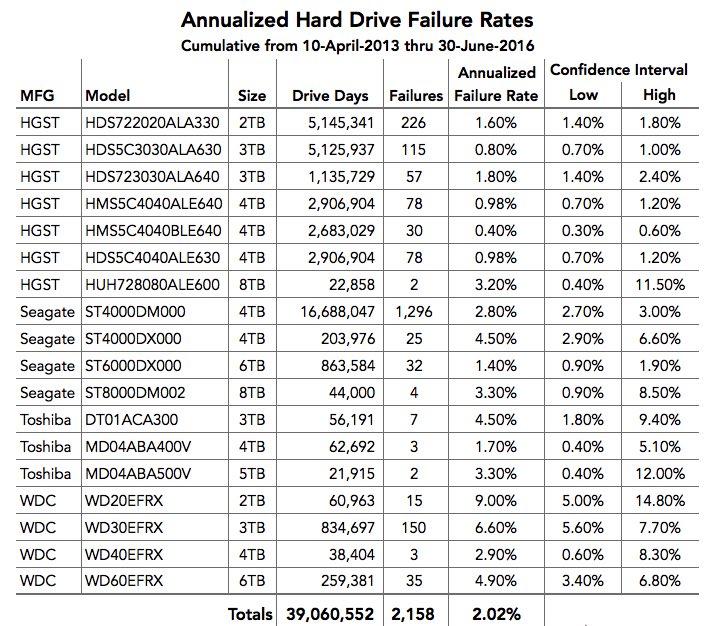 Annualized Hard Drive Failure Rates
Cumulative from 10-April-2013 thru 30-June-2016

| MFG | Model | Size | Drive Days | Failures | Annualized Failure Rate | Confidence Interval Low | Confidence Interval High |
|---|---|---|---|---|---|---|---|
| HGST | HDS722020ALA330 | 2TB | 5,145,341 | 226 | 1.60% | 1.40% | 1.80% |
| HGST | HDS5C3030ALA630 | 3TB | 5,125,937 | 115 | 0.80% | 0.70% | 1.00% |
| HGST | HDS723030ALA640 | 3TB | 1,135,729 | 57 | 1.80% | 1.40% | 2.40% |
| HGST | HMS5C4040ALE640 | 4TB | 2,906,904 | 78 | 0.98% | 0.70% | 1.20% |
| HGST | HMS5C4040BLE640 | 4TB | 2,683,029 | 30 | 0.40% | 0.30% | 0.60% |
| HGST | HDS5C4040ALE630 | 4TB | 2,906,904 | 78 | 0.98% | 0.70% | 1.20% |
| HGST | HUH728080ALE600 | 8TB | 22,858 | 2 | 3.20% | 0.40% | 11.50% |
| Seagate | ST4000DM000 | 4TB | 16,688,047 | 1,296 | 2.80% | 2.70% | 3.00% |
| Seagate | ST4000DX000 | 4TB | 203,976 | 25 | 4.50% | 2.90% | 6.60% |
| Seagate | ST6000DX000 | 6TB | 863,584 | 32 | 1.40% | 0.90% | 1.90% |
| Seagate | ST8000DM002 | 8TB | 44,000 | 4 | 3.30% | 0.90% | 8.50% |
| Toshiba | DT01ACA300 | 3TB | 56,191 | 7 | 4.50% | 1.80% | 9.40% |
| Toshiba | MD04ABA400V | 4TB | 62,692 | 3 | 1.70% | 0.40% | 5.10% |
| Toshiba | MD04ABA500V | 5TB | 21,915 | 2 | 3.30% | 0.40% | 12.00% |
| WDC | WD20EFRX | 2TB | 60,963 | 15 | 9.00% | 5.00% | 14.80% |
| WDC | WD30EFRX | 3TB | 834,697 | 150 | 6.60% | 5.60% | 7.70% |
| WDC | WD40EFRX | 4TB | 38,404 | 3 | 2.90% | 0.60% | 8.30% |
| WDC | WD60EFRX | 6TB | 259,381 | 35 | 4.90% | 3.40% | 6.80% |
| | | Totals | 39,060,552 | 2,158 | 2.02% | | |